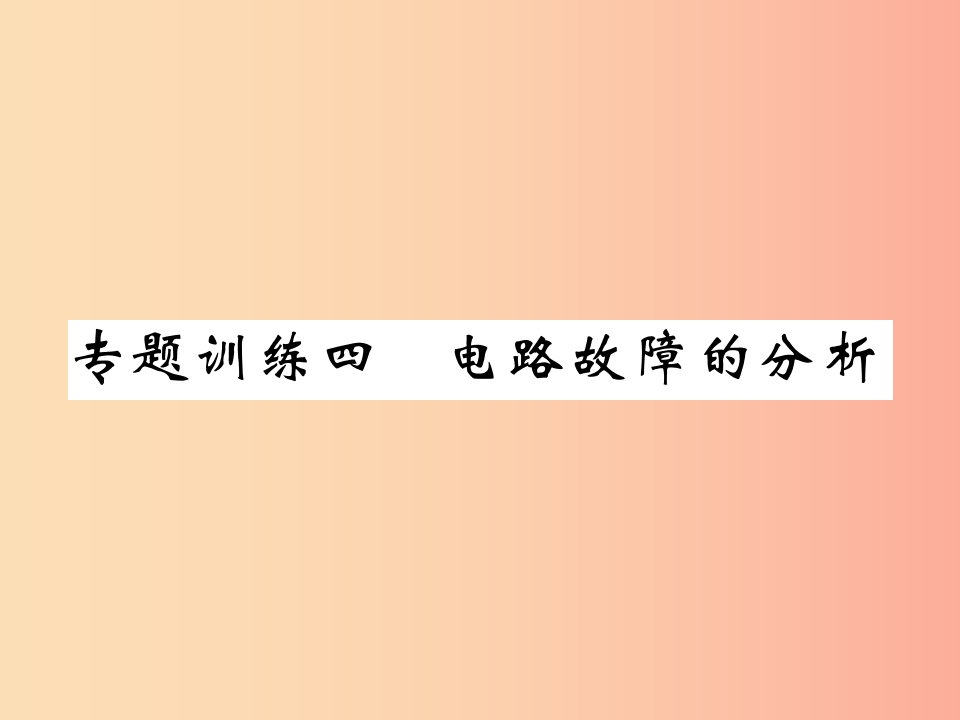 专题训练四　电路故障的分析